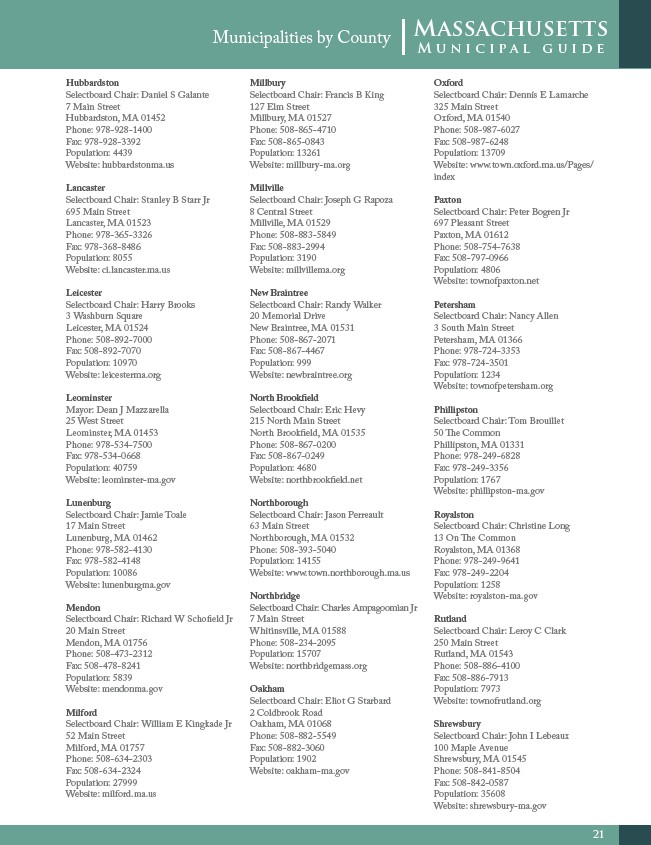 Municipalities by County | MASSACHUSETTS MUNICIPAL GUIDE

Hubbardston
Selectboard Chair: Daniel S Galante
7 Main Street
Hubbardston, MA 01452
Phone: 978-928-1400
Fax: 978-928-3392
Population: 4439
Website: hubbardstonma.us

Lancaster
Selectboard Chair: Stanley B Starr Jr
695 Main Street
Lancaster, MA 01523
Phone: 978-365-3326
Fax: 978-368-8486
Population: 8055
Website: ci.lancaster.ma.us

Leicester
Selectboard Chair: Harry Brooks
3 Washburn Square
Leicester, MA 01524
Phone: 508-892-7000
Fax: 508-892-7070
Population: 10970
Website: leicesterma.org

Leominster
Mayor: Dean J Mazzarella
25 West Street
Leominster, MA 01453
Phone: 978-534-7500
Fax: 978-534-0668
Population: 40759
Website: leominster-ma.gov

Lunenburg
Selectboard Chair: Jamie Toale
17 Main Street
Lunenburg, MA 01462
Phone: 978-582-4130
Fax: 978-582-4148
Population: 10086
Website: lunenburgma.gov

Mendon
Selectboard Chair: Richard W Schofield Jr
20 Main Street
Mendon, MA 01756
Phone: 508-473-2312
Fax: 508-478-8241
Population: 5839
Website: mendonma.gov

Milford
Selectboard Chair: William E Kingkade Jr
52 Main Street
Milford, MA 01757
Phone: 508-634-2303
Fax: 508-634-2324
Population: 27999
Website: milford.ma.us

Millbury
Selectboard Chair: Francis B King
127 Elm Street
Millbury, MA 01527
Phone: 508-865-4710
Fax: 508-865-0843
Population: 13261
Website: millbury-ma.org

Millville
Selectboard Chair: Joseph G Rapoza
8 Central Street
Millville, MA 01529
Phone: 508-883-5849
Fax: 508-883-2994
Population: 3190
Website: millvillema.org

New Braintree
Selectboard Chair: Randy Walker
20 Memorial Drive
New Braintree, MA 01531
Phone: 508-867-2071
Fax: 508-867-4467
Population: 999
Website: newbraintree.org

North Brookfield
Selectboard Chair: Eric Hevy
215 North Main Street
North Brookfield, MA 01535
Phone: 508-867-0200
Fax: 508-867-0249
Population: 4680
Website: northbrookfield.net

Northborough
Selectboard Chair: Jason Perreault
63 Main Street
Northborough, MA 01532
Phone: 508-393-5040
Population: 14155
Website: www.town.northborough.ma.us

Northbridge
Selectboard Chair: Charles Ampagoomian Jr
7 Main Street
Whitinsville, MA 01588
Phone: 508-234-2095
Population: 15707
Website: northbridgemass.org

Oakham
Selectboard Chair: Eliot G Starbard
2 Coldbrook Road
Oakham, MA 01068
Phone: 508-882-5549
Fax: 508-882-3060
Population: 1902
Website: oakham-ma.gov

Oxford
Selectboard Chair: Dennis E Lamarche
325 Main Street
Oxford, MA 01540
Phone: 508-987-6027
Fax: 508-987-6248
Population: 13709
Website: www.town.oxford.ma.us/Pages/index

Paxton
Selectboard Chair: Peter Bogren Jr
697 Pleasant Street
Paxton, MA 01612
Phone: 508-754-7638
Fax: 508-797-0966
Population: 4806
Website: townofpaxton.net

Petersham
Selectboard Chair: Nancy Allen
3 South Main Street
Petersham, MA 01366
Phone: 978-724-3353
Fax: 978-724-3501
Population: 1234
Website: townofpetersham.org

Phillipston
Selectboard Chair: Tom Brouillet
50 The Common
Phillipston, MA 01331
Phone: 978-249-6828
Fax: 978-249-3356
Population: 1767
Website: phillipston-ma.gov

Royalston
Selectboard Chair: Christine Long
13 On The Common
Royalston, MA 01368
Phone: 978-249-9641
Fax: 978-249-2204
Population: 1258
Website: royalston-ma.gov

Rutland
Selectboard Chair: Leroy C Clark
250 Main Street
Rutland, MA 01543
Phone: 508-886-4100
Fax: 508-886-7913
Population: 7973
Website: townofrutland.org

Shrewsbury
Selectboard Chair: John I Lebeaux
100 Maple Avenue
Shrewsbury, MA 01545
Phone: 508-841-8504
Fax: 508-842-0587
Population: 35608
Website: shrewsbury-ma.gov

21